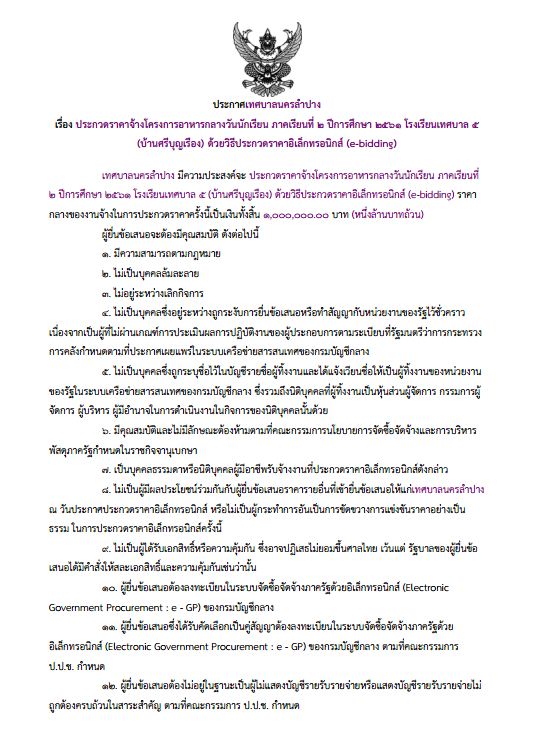 ประกาศเทศบาลนครลำปาง

เรื่อง ประกวดราคาจ้างโครงการอาหารกลางวันนักเรียน ภาคเรียนที่ ๒ ปีการศึกษา ๒๕๖๑ โรงเรียนเทศบาล ๕ (บ้านศรีบุญเรือง) ด้วยวิธีประกวดราคาอิเล็กทรอนิกส์ (e-bidding)

เทศบาลนครลำปาง มีความประสงค์จะ ประกวดราคาจ้างโครงการอาหารกลางวันนักเรียน ภาคเรียนที่ ๒ ปีการศึกษา ๒๕๖๑ โรงเรียนเทศบาล ๕ (บ้านศรีบุญเรือง) ด้วยวิธีประกวดราคาอิเล็กทรอนิกส์ (e-bidding) ราคากลางของงานจ้างในการประกวดราคาครั้งนี้เป็นเงินทั้งสิ้น ๑,๐๐๐,๐๐๐.๐๐ บาท (หนึ่งล้านบาทถ้วน)

ผู้ยื่นข้อเสนอจะต้องมีคุณสมบัติ ดังต่อไปนี้

๑. มีความสามารถตามกฎหมาย

๒. ไม่เป็นบุคคลล้มละลาย

๓. ไม่อยู่ระหว่างเลิกกิจการ

๔. ไม่เป็นบุคคลซึ่งอยู่ระหว่างถูกระงับการยื่นข้อเสนอหรือทำสัญญากับหน่วยงานของรัฐไว้ชั่วคราว เนื่องจากเป็นผู้ที่ไม่ผ่านเกณฑ์การประเมินผลการปฏิบัติงานของผู้ประกอบการตามระเบียบที่รัฐมนตรีว่าการกระทรวงการคลังกำหนดตามที่ประกาศเผยแพร่ในระบบเครือข่ายสารสนเทศของกรมบัญชีกลาง

๕. ไม่เป็นบุคคลซึ่งถูกระบุชื่อไว้ในบัญชีรายชื่อผู้ทิ้งงานและได้แจ้งเวียนชื่อให้เป็นผู้ทิ้งงานของหน่วยงานของรัฐในระบบเครือข่ายสารสนเทศของกรมบัญชีกลาง ซึ่งรวมถึงนิติบุคคลที่ผู้ทิ้งงานเป็นหุ้นส่วนผู้จัดการ กรรมการผู้จัดการ ผู้บริหาร ผู้มีอำนาจในการดำเนินงานในกิจการของนิติบุคคลนั้นด้วย

๖. มีคุณสมบัติและไม่มีลักษณะต้องห้ามตามที่คณะกรรมการนโยบายการจัดซื้อจัดจ้างและการบริหารพัสดุภาครัฐกำหนดในราชกิจจานุเบกษา

๗. เป็นบุคคลธรรมดาหรือนิติบุคคลผู้มีอาชีพรับจ้างงานที่ประกวดราคาอิเล็กทรอนิกส์ดังกล่าว

๘. ไม่เป็นผู้มีผลประโยชน์ร่วมกันกับผู้ยื่นข้อเสนอราคารายอื่นที่เข้ายื่นข้อเสนอให้แก่เทศบาลนครลำปาง ณ วันประกาศประกวดราคาอิเล็กทรอนิกส์ หรือไม่เป็นผู้กระทำการอันเป็นการขัดขวางการแข่งขันราคาอย่างเป็นธรรม ในการประกวดราคาอิเล็กทรอนิกส์ครั้งนี้

๙. ไม่เป็นผู้ได้รับเอกสิทธิ์หรือความคุ้มกัน ซึ่งอาจปฏิเสธไม่ยอมขึ้นศาลไทย เว้นแต่ รัฐบาลของผู้ยื่นข้อเสนอได้มีคำสั่งให้สละเอกสิทธิ์และความคุ้มกันเช่นว่านั้น

๑๐. ผู้ยื่นข้อเสนอต้องลงทะเบียนในระบบจัดซื้อจัดจ้างภาครัฐด้วยอิเล็กทรอนิกส์ (Electronic Government Procurement : e - GP) ของกรมบัญชีกลาง

๑๑. ผู้ยื่นข้อเสนอซึ่งได้รับคัดเลือกเป็นคู่สัญญาต้องลงทะเบียนในระบบจัดซื้อจัดจ้างภาครัฐด้วยอิเล็กทรอนิกส์ (Electronic Government Procurement : e - GP) ของกรมบัญชีกลาง ตามที่คณะกรรมการ ป.ป.ช. กำหนด

๑๒. ผู้ยื่นข้อเสนอต้องไม่อยู่ในฐานะเป็นผู้ไม่แสดงบัญชีรายรับรายจ่ายหรือแสดงบัญชีรายรับรายจ่ายไม่ถูกต้องครบถ้วนในสาระสำคัญ ตามที่คณะกรรมการ ป.ป.ช. กำหนด